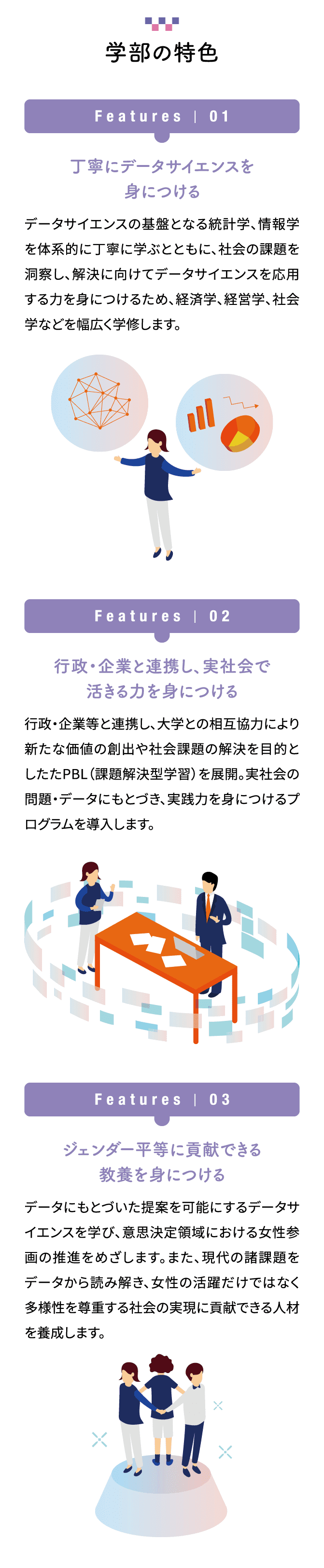 学部の特色

Features | 01

丁寧にデータサイエンスを身につける

データサイエンスの基盤となる統計学、情報学を体系的に丁寧に学ぶとともに、社会の課題を洞察し、解決に向けてデータサイエンスを応用する力を身につけるため、経済学、経営学、社会学などを幅広く学修します。

Features | 02

行政・企業と連携し、実社会で活きる力を身につける

行政・企業等と連携し、大学との相互協力により新たな価値の創出や社会課題の解決を目的としたPBL（課題解決型学習）を展開。実社会の問題・データにもとづき、実践力を身につけるプログラムを導入します。

Features | 03

ジェンダー平等に貢献できる教養を身につける

データにもとづいた提案を可能にするデータサイエンスを学び、意思決定領域における女性参画の推進をめざします。また、現代の諸課題をデータから読み解き、女性の活躍だけではなく多様性を尊重する社会の実現に貢献できる人材を養成します。